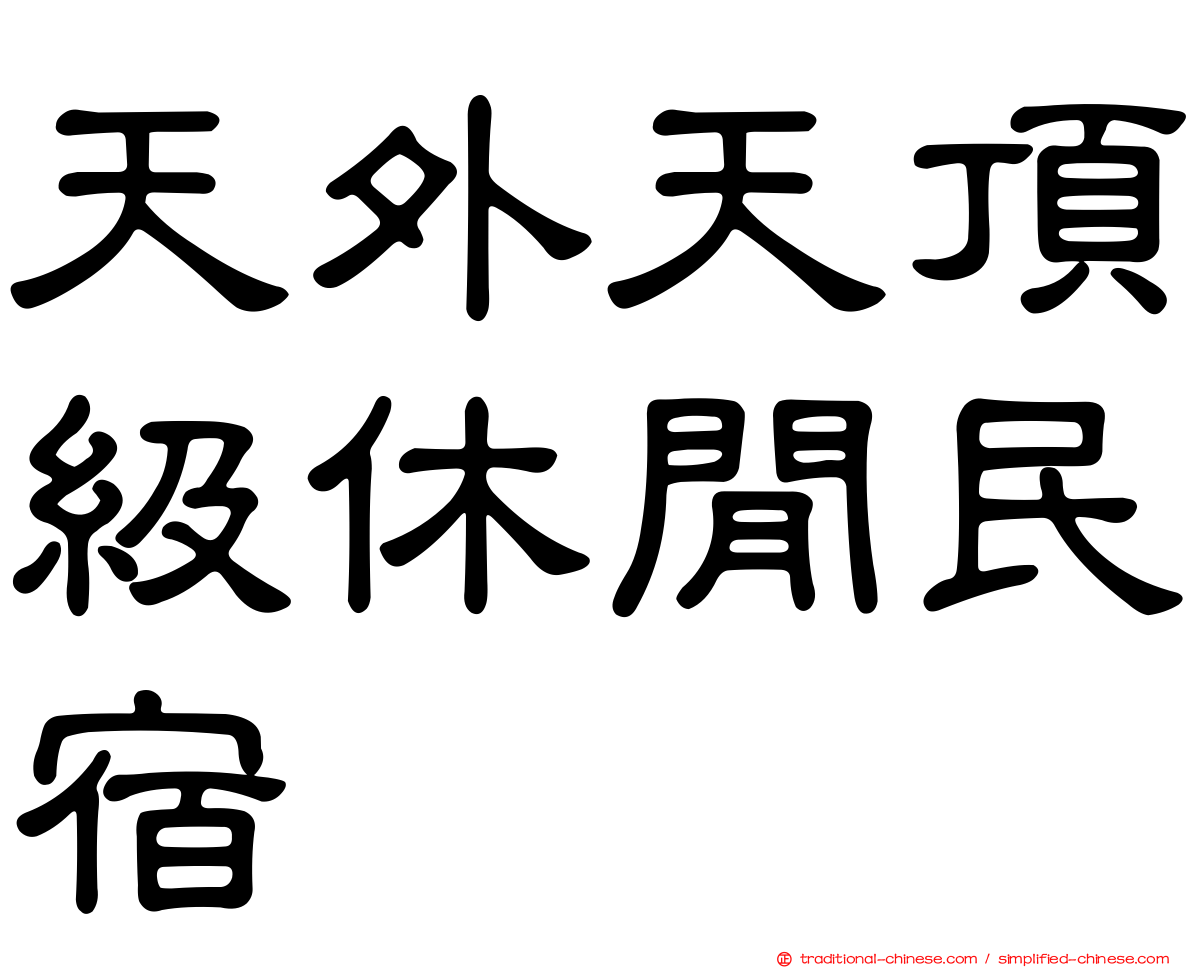 天外天頂級休閒民宿

traditional-chinese.com / simplified-chinese.com